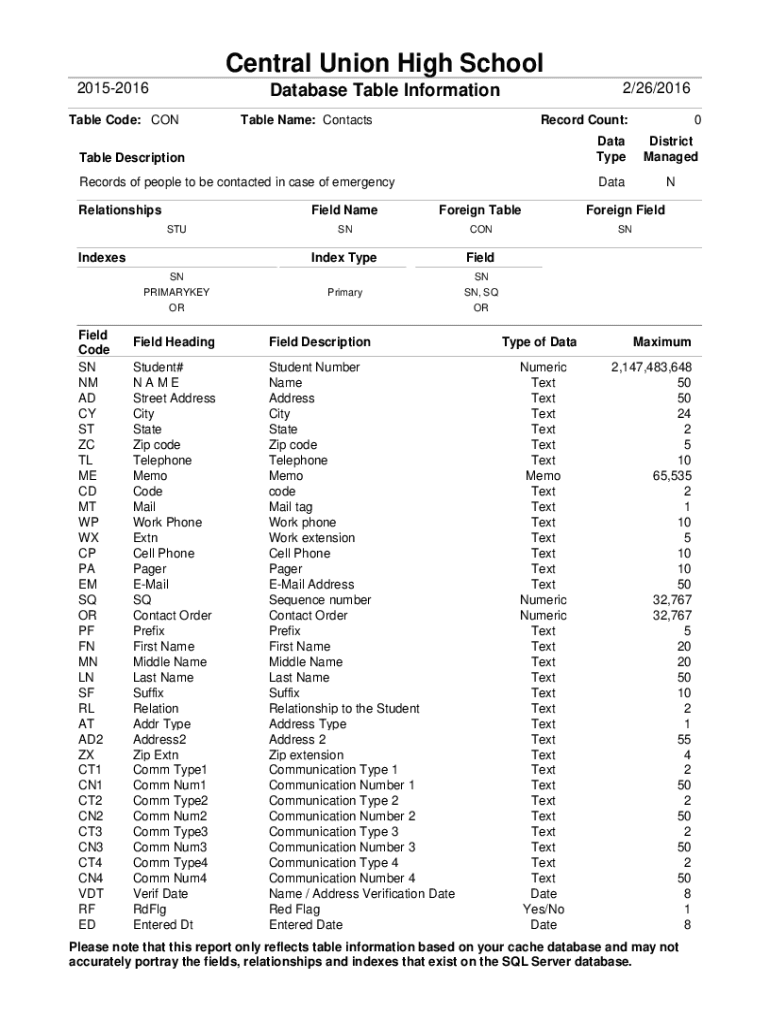 Central Union High School

2015-2016 Database Table Information 2/26/2016

Table Code: CON Table Name: Contacts Record Count: 0

| Table Description | Data Type | District Managed |
|---|---|---|
| Records of people to be contacted in case of emergency | Data | N |

| Relationships | Field Name | Foreign Table | Foreign Field |
|---|---|---|---|
| STU | SN | CON | SN |

| Indexes | Index Type | Field |
|---|---|---|
| SN | | SN |
| PRIMARYKEY | Primary | SN, SQ |
| OR | | OR |

| Field Code | Field Heading | Field Description | Type of Data | Maximum |
|---|---|---|---|---|
| SN | Student# | Student Number | Numeric | 2,147,483,648 |
| NM | N A M E | Name | Text | 50 |
| AD | Street Address | Address | Text | 50 |
| CY | City | City | Text | 24 |
| ST | State | State | Text | 2 |
| ZC | Zip code | Zip code | Text | 5 |
| TL | Telephone | Telephone | Text | 10 |
| ME | Memo | Memo | Memo | 65,535 |
| CD | Code | code | Text | 2 |
| MT | Mail | Mail tag | Text | 1 |
| WP | Work Phone | Work phone | Text | 10 |
| WX | Extn | Work extension | Text | 5 |
| CP | Cell Phone | Cell Phone | Text | 10 |
| PA | Pager | Pager | Text | 10 |
| EM | E-Mail | E-Mail Address | Text | 50 |
| SQ | SQ | Sequence number | Numeric | 32,767 |
| OR | Contact Order | Contact Order | Numeric | 32,767 |
| PF | Prefix | Prefix | Text | 5 |
| FN | First Name | First Name | Text | 20 |
| MN | Middle Name | Middle Name | Text | 20 |
| LN | Last Name | Last Name | Text | 50 |
| SF | Suffix | Suffix | Text | 10 |
| RL | Relation | Relationship to the Student | Text | 2 |
| AT | Addr Type | Address Type | Text | 1 |
| AD2 | Address2 | Address 2 | Text | 55 |
| ZX | Zip Extn | Zip extension | Text | 4 |
| CT1 | Comm Type1 | Communication Type 1 | Text | 2 |
| CN1 | Comm Num1 | Communication Number 1 | Text | 50 |
| CT2 | Comm Type2 | Communication Type 2 | Text | 2 |
| CN2 | Comm Num2 | Communication Number 2 | Text | 50 |
| CT3 | Comm Type3 | Communication Type 3 | Text | 2 |
| CN3 | Comm Num3 | Communication Number 3 | Text | 50 |
| CT4 | Comm Type4 | Communication Type 4 | Text | 2 |
| CN4 | Comm Num4 | Communication Number 4 | Text | 50 |
| VDT | Verif Date | Name / Address Verification Date | Date | 8 |
| RF | RdFlg | Red Flag | Yes/No | 1 |
| ED | Entered Dt | Entered Date | Date | 8 |

Please note that this report only reflects table information based on your cache database and may not accurately portray the fields, relationships and indexes that exist on the SQL Server database.